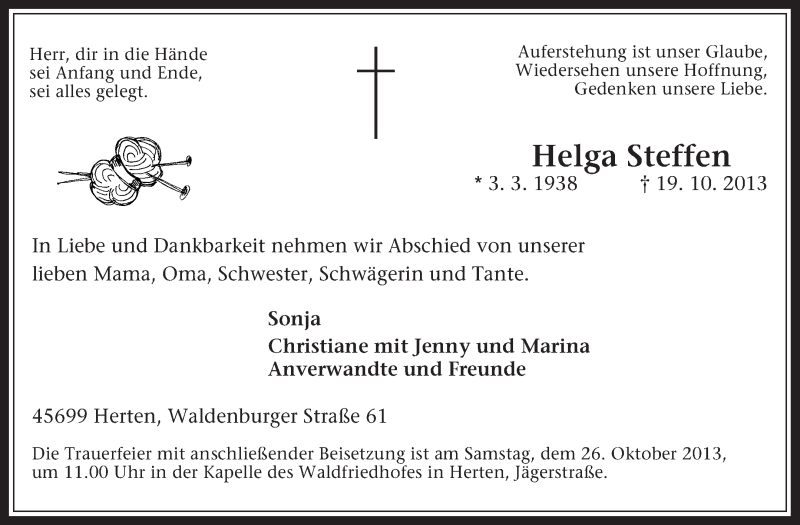 Herr, dir in die Hände
sei Anfang und Ende,
sei alles gelegt.

Auferstehung ist unser Glaube,
Wiedersehen unsere Hoffnung,
Gedenken unsere Liebe.

Helga Steffen
* 3. 3. 1938 † 19. 10. 2013

In Liebe und Dankbarkeit nehmen wir Abschied von unserer lieben Mama, Oma, Schwester, Schwägerin und Tante.

Sonja
Christiane mit Jenny und Marina
Anverwandte und Freunde

45699 Herten, Waldenburger Straße 61

Die Trauerfeier mit anschließender Beisetzung ist am Samstag, dem 26. Oktober 2013, um 11.00 Uhr in der Kapelle des Waldfriedhofes in Herten, Jägerstraße.